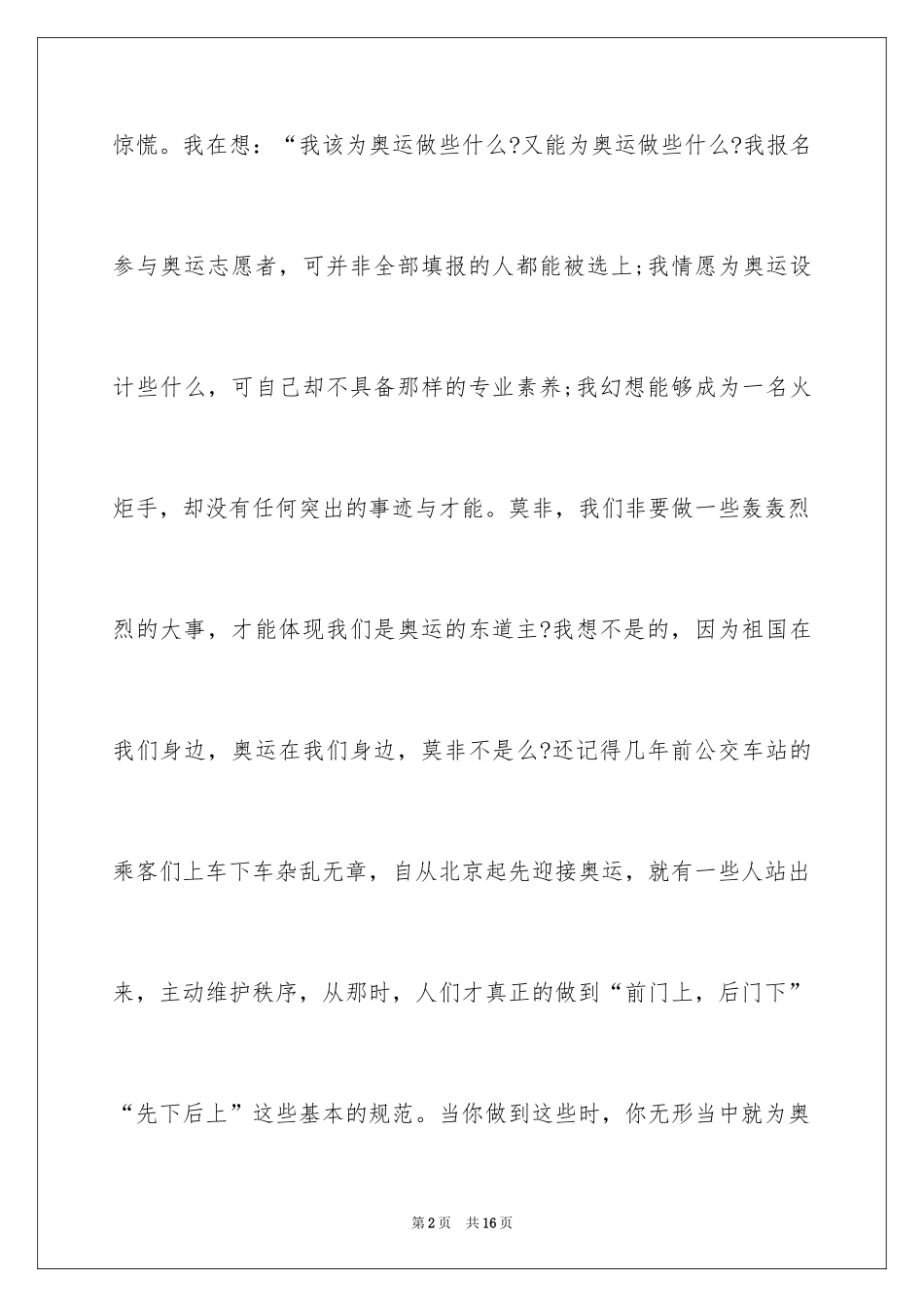 惊慌。我在想：“我该为奥运做些什么?又能为奥运做些什么?我报名参与奥运志愿者，可并非全部填报的人都能被选上;我情愿为奥运设计些什么，可自己却不具备那样的专业素养;我幻想能够成为一名火炬手，却没有任何突出的事迹与才能。莫非，我们非要做一些轰轰烈烈的大事，才能体现我们是奥运的东道主?我想不是的，因为祖国在我们身边，奥运在我们身边，莫非不是么?还记得几年前公交车站的乘客们上车下车杂乱无章，自从北京起先迎接奥运，就有一些人站出来，主动维护秩序，从那时，人们才真正的做到“前门上，后门下”“先下后上”这些基本的规范。当你做到这些时，你无形当中就为奥

第2页　共16页